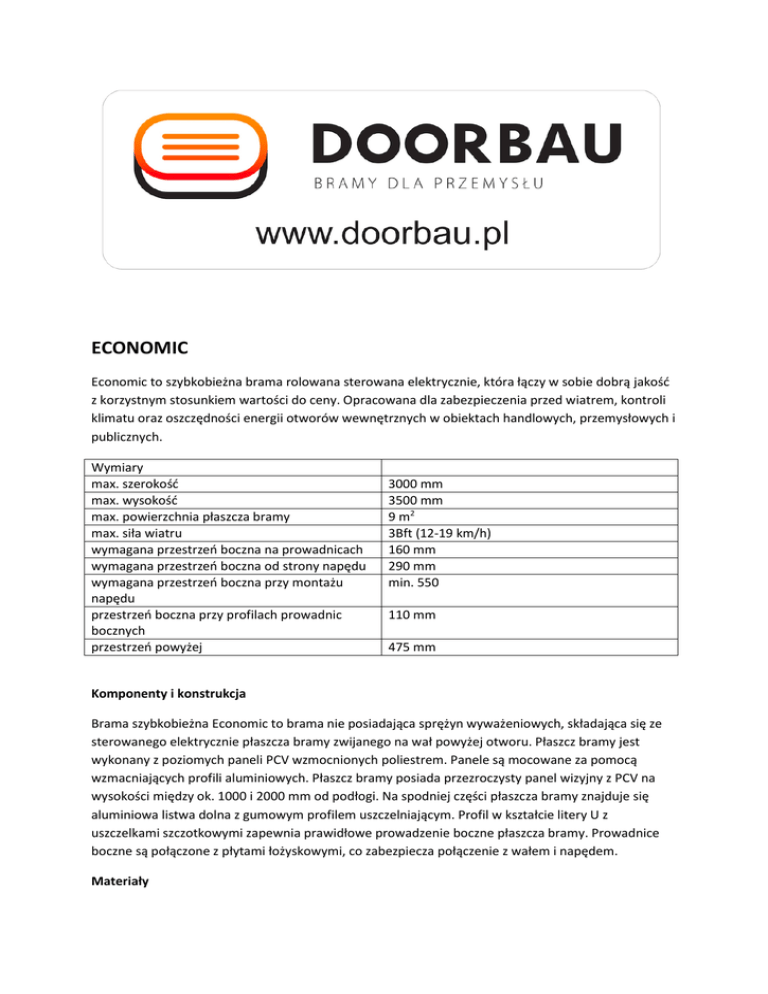 DOORBAU
BRAMY DLA PRZEMYSŁU
www.doorbau.pl

ECONOMIC

Economic to szybkobieżna brama rolowana sterowana elektrycznie, która łączy w sobie dobrą jakość z korzystnym stosunkiem wartości do ceny. Opracowana dla zabezpieczenia przed wiatrem, kontroli klimatu oraz oszczędności energii otworów wewnętrznych w obiektach handlowych, przemysłowych i publicznych.

| Wymiary | |
|---|---|
| max. szerokość | 3000 mm |
| max. wysokość | 3500 mm |
| max. powierzchnia płaszcza bramy | 9 $m^2$ |
| max. siła wiatru | 3Bft (12-19 km/h) |
| wymagana przestrzeń boczna na prowadnicach | 160 mm |
| wymagana przestrzeń boczna od strony napędu | 290 mm |
| wymagana przestrzeń boczna przy montażu napędu | min. 550 |
| przestrzeń boczna przy profilach prowadnic bocznych | 110 mm |
| przestrzeń powyżej | 475 mm |

Komponenty i konstrukcja

Brama szybkobieżna Economic to brama nie posiadająca sprężyn wyważeniowych, składająca się ze sterowanego elektrycznie płaszcza bramy zwijanego na wał powyżej otworu. Płaszcz bramy jest wykonany z poziomych paneli PCV wzmocnionych poliestrem. Panele są mocowane za pomocą wzmacniających profili aluminiowych. Płaszcz bramy posiada przezroczysty panel wizyjny z PCV na wysokości między ok. 1000 i 2000 mm od podłogi. Na spodniej części płaszcza bramy znajduje się aluminiowa listwa dolna z gumowym profilem uszczelniającym. Profil w kształcie litery U z uszczelkami szczotkowymi zapewnia prawidłowe prowadzenie boczne płaszcza bramy. Prowadnice boczne są połączone z płytami łożyskowymi, co zabezpiecza połączenie z wałem i napędem.

Materiały